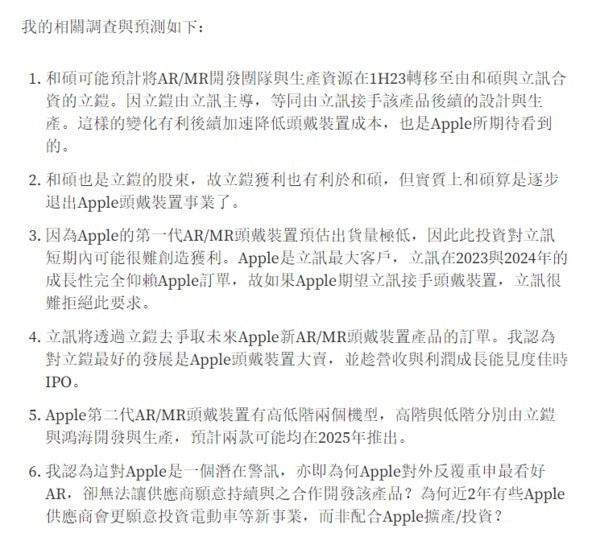 我的相關調查與預測如下：

1. 和碩可能預計將AR/MR開發團隊與生產資源在1H23轉移至由和碩與立訊合資的立鎧。因立鎧由立訊主導，等同由立訊接手該產品後續的設計與生產。這樣的變化有利後續加速降低頭戴裝置成本，也是Apple所期待看到的。

2. 和碩也是立鎧的股東，故立鎧獲利也有利於和碩，但實質上和碩算是逐步退出Apple頭戴裝置事業了。

3. 因為Apple的第一代AR/MR頭戴裝置預估出貨量極低，因此此投資對立訊短期內可能很難創造獲利。Apple是立訊最大客戶，立訊在2023與2024年的成長性完全仰賴Apple訂單，故如果Apple期望立訊接手頭戴裝置，立訊很難拒絕此要求。

4. 立訊將透過立鎧去爭取未來Apple新AR/MR頭戴裝置產品的訂單。我認為對立鎧最好的發展是Apple頭戴裝置大賣，並趁營收與利潤成長能見度佳時IPO。

5. Apple第二代AR/MR頭戴裝置有高低階兩個機型，高階與低階分別由立鎧與鴻海開發與生產，預計兩款可能均在2025年推出。

6. 我認為這對Apple是一個潛在警訊，亦即為何Apple對外反覆重申最看好AR，卻無法讓供應商願意持續與之合作開發該產品？為何近2年有些Apple供應商會更願意投資電動車等新事業，而非配合Apple擴產/投資？